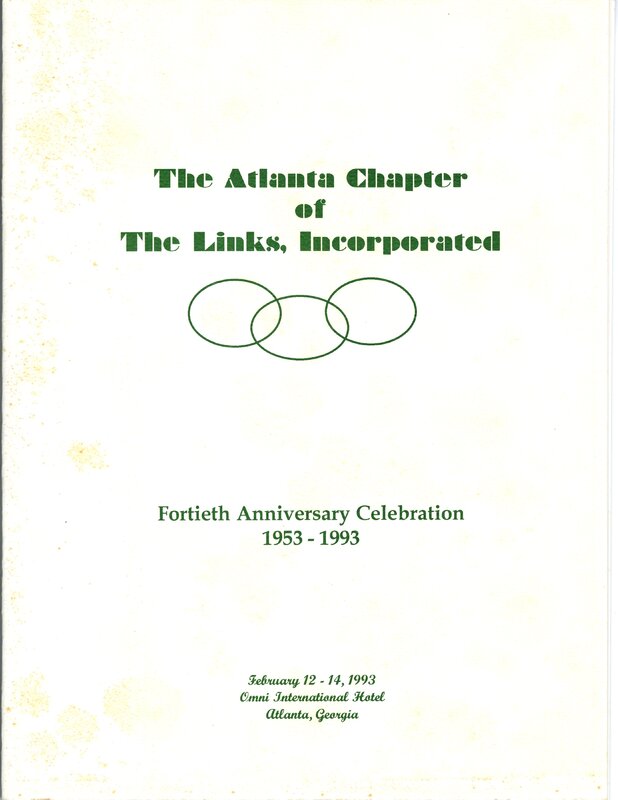 The Atlanta Chapter
of
The Links, Incorporated

Fortieth Anniversary Celebration
1953 - 1993

February 12 - 14, 1993
Omni International Hotel
Atlanta, Georgia